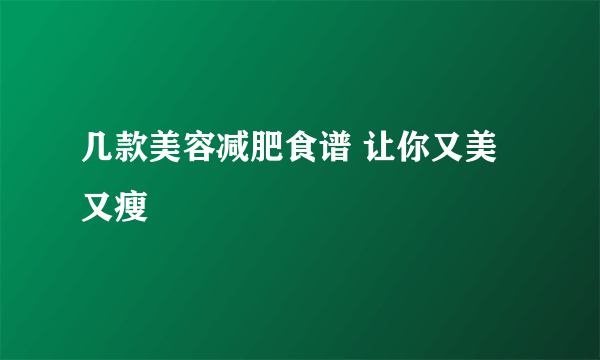 几款美容减肥食谱 让你又美又瘦